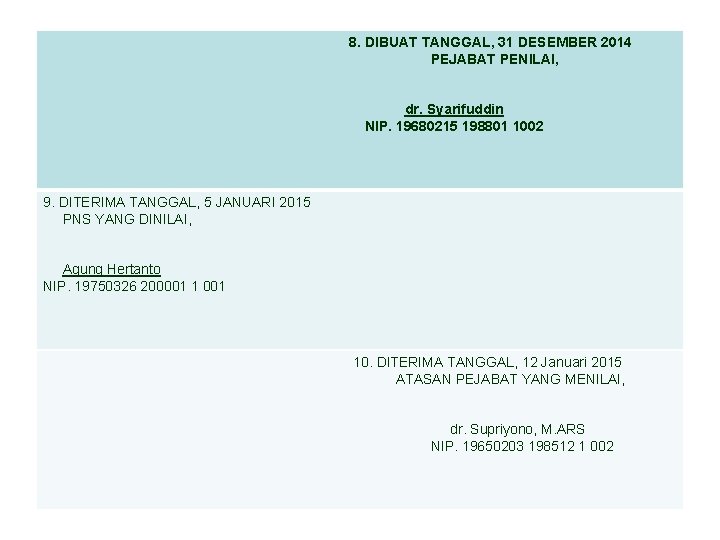 8. DIBUAT TANGGAL, 31 DESEMBER 2014
PEJABAT PENILAI,

dr. Syarifuddin
NIP. 19680215 198801 1002

9. DITERIMA TANGGAL, 5 JANUARI 2015
PNS YANG DINILAI,

Agung Hertanto
NIP. 19750326 200001 1 001

10. DITERIMA TANGGAL, 12 Januari 2015
ATASAN PEJABAT YANG MENILAI,

dr. Supriyono, M.ARS
NIP. 19650203 198512 1 002